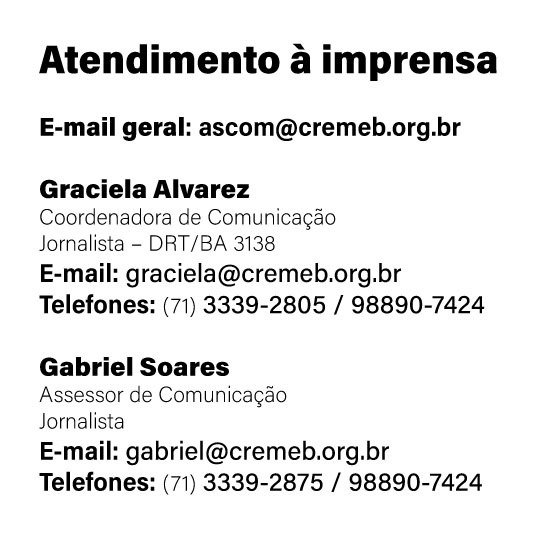 Atendimento à imprensa

E-mail geral: ascom@cremeb.org.br

Graciela Alvarez
Coordenadora de Comunicação
Jornalista – DRT/BA 3138
E-mail: graciela@cremeb.org.br
Telefones: (71) 3339-2805 / 98890-7424

Gabriel Soares
Assessor de Comunicação
Jornalista
E-mail: gabriel@cremeb.org.br
Telefones: (71) 3339-2875 / 98890-7424